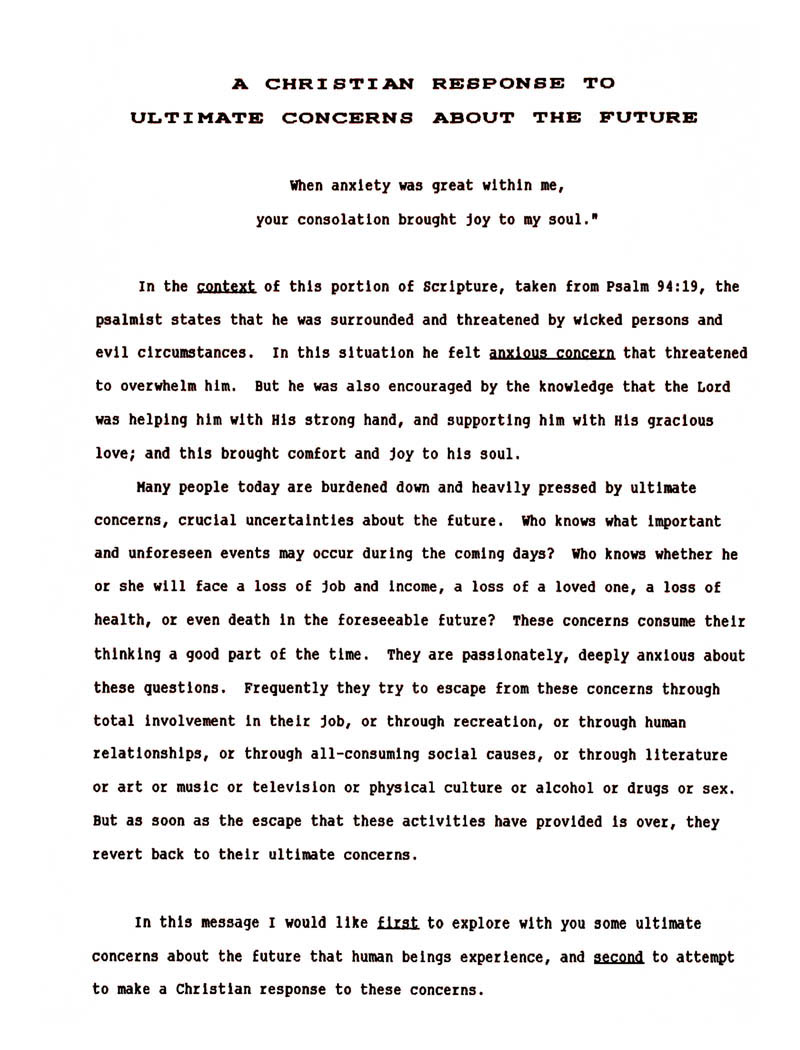 A CHRISTIAN RESPONSE TO
ULTIMATE CONCERNS ABOUT THE FUTURE

When anxiety was great within me,
your consolation brought joy to my soul."

In the context of this portion of Scripture, taken from Psalm 94:19, the psalmist states that he was surrounded and threatened by wicked persons and evil circumstances. In this situation he felt anxious concern that threatened to overwhelm him. But he was also encouraged by the knowledge that the Lord was helping him with His strong hand, and supporting him with His gracious love; and this brought comfort and joy to his soul.

Many people today are burdened down and heavily pressed by ultimate concerns, crucial uncertainties about the future. Who knows what important and unforeseen events may occur during the coming days? Who knows whether he or she will face a loss of job and income, a loss of a loved one, a loss of health, or even death in the foreseeable future? These concerns consume their thinking a good part of the time. They are passionately, deeply anxious about these questions. Frequently they try to escape from these concerns through total involvement in their job, or through recreation, or through human relationships, or through all-consuming social causes, or through literature or art or music or television or physical culture or alcohol or drugs or sex. But as soon as the escape that these activities have provided is over, they revert back to their ultimate concerns.

In this message I would like first to explore with you some ultimate concerns about the future that human beings experience, and second to attempt to make a Christian response to these concerns.